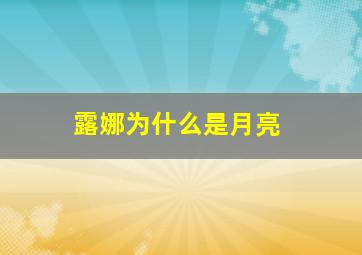 露娜为什么是月亮